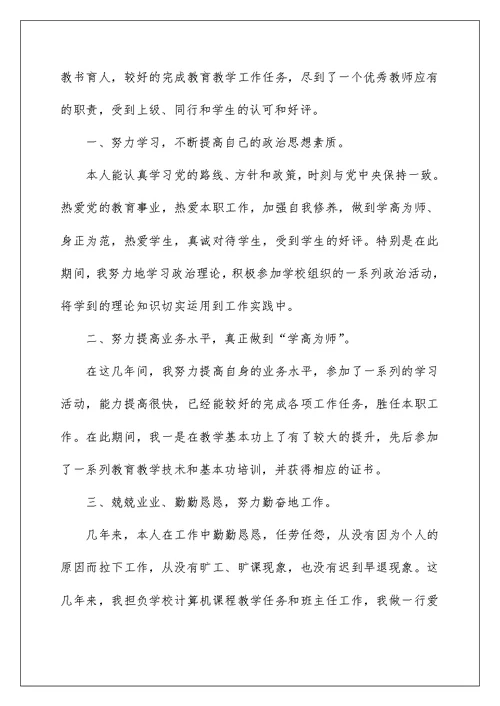 教书育人，较好的完成教育教学工作任务，尽到了一个优秀教师应有的职责，受到上级、同行和学生的认可和好评。

一、努力学习，不断提高自己的政治思想素质。

本人能认真学习党的路线、方针和政策，时刻与党中央保持一致。热爱党的教育事业，热爱本职工作，加强自我修养，做到学高为师、身正为范，热爱学生，真诚对待学生，受到学生的好评。特别是在此期间，我努力地学习政治理论，积极参加学校组织的一系列政治活动，将学到的理论知识切实运用到工作实践中。

二、努力提高业务水平，真正做到“学高为师”。

在这几年间，我努力提高自身的业务水平，参加了一系列的学习活动，能力提高很快，已经能较好的完成各项工作任务，胜任本职工作。在此期间，我一是在教学基本功上了有了较大的提升，先后参加了一系列教育教学技术和基本功培训，并获得相应的证书。

三、兢兢业业、勤勤恳恳，努力勤奋地工作。

几年来，本人在工作中勤勤恳恳，任劳任怨，从没有因为个人的原因而拉下工作，从没有旷工、旷课现象，也没有迟到早退现象。这几年来，我担负学校计算机课程教学任务和班主任工作，我做一行爱